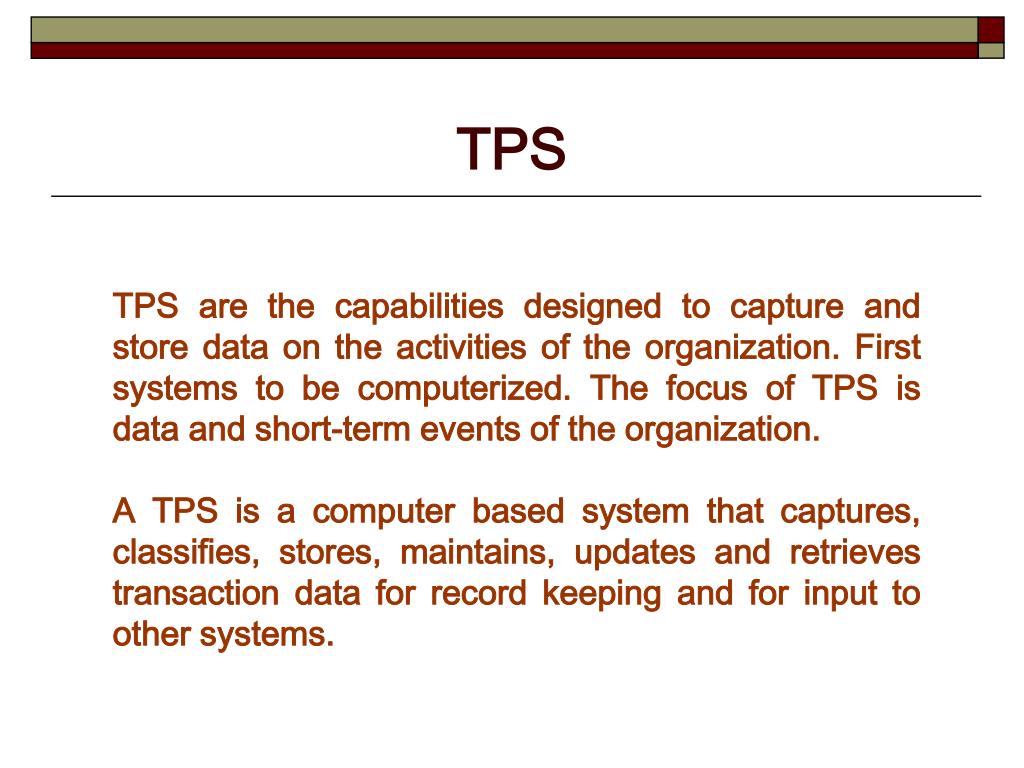 TPS

TPS are the capabilities designed to capture and store data on the activities of the organization. First systems to be computerized. The focus of TPS is data and short-term events of the organization.

A TPS is a computer based system that captures, classifies, stores, maintains, updates and retrieves transaction data for record keeping and for input to other systems.